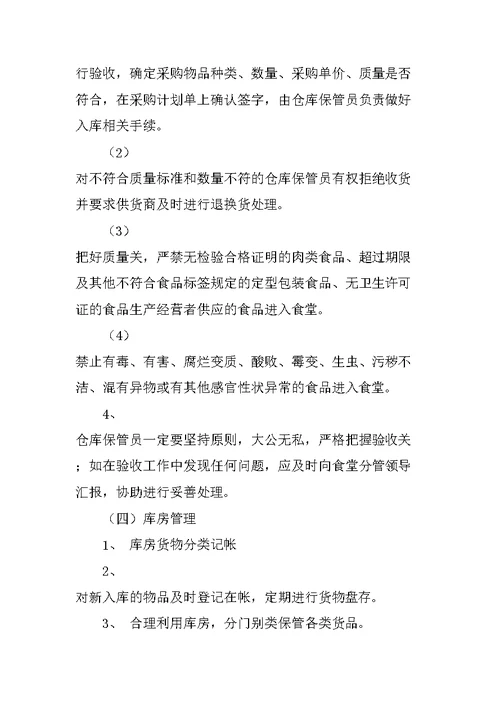 行验收，确定采购物品种类、数量、采购单价、质量是否符合，在采购计划单上确认签字，由仓库保管员负责做好入库相关手续。

（2）

对不符合质量标准和数量不符的仓库保管员有权拒绝收货并要求供货商及时进行退换货处理。

（3）

把好质量关，严禁无检验合格证明的肉类食品、超过期限及其他不符合食品标签规定的定型包装食品、无卫生许可证的食品生产经营者供应的食品进入食堂。

（4）

禁止有毒、有害、腐烂变质、酸败、霉变、生虫、污秽不洁、混有异物或有其他感官性状异常的食品进入食堂。

4、

仓库保管员一定要坚持原则，大公无私，严格把握验收关；如在验收工作中发现任何问题，应及时向食堂分管领导汇报，协助进行妥善处理。

（四）库房管理

1、 库房货物分类记帐

2、

对新入库的物品及时登记在帐，定期进行货物盘存。

3、 合理利用库房，分门别类保管各类货品。